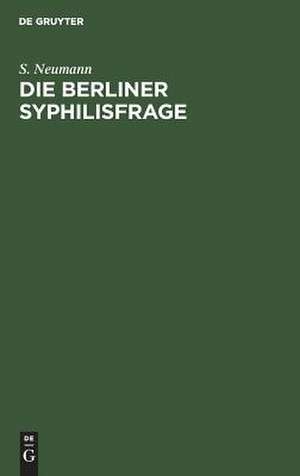 DE GRUYTER

S. Neumann

DIE BERLINER SYPHILISFRAGE

DE
G